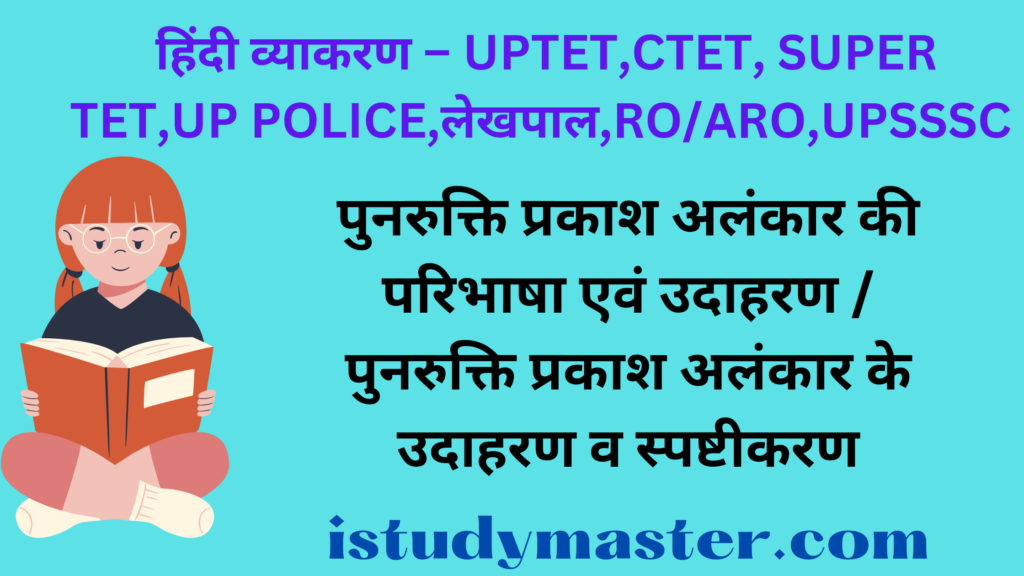 हिंदी व्याकरण – UPTET,CTET, SUPER TET,UP POLICE,लेखपाल,RO/ARO,UPSSSC

पुनरुक्ति प्रकाश अलंकार की परिभाषा एवं उदाहरण / पुनरुक्ति प्रकाश अलंकार के उदाहरण व स्पष्टीकरण

istudymaster.com